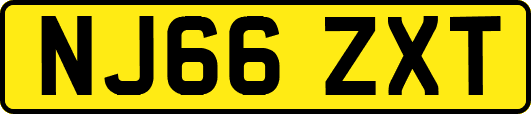 NJ66 ZXT